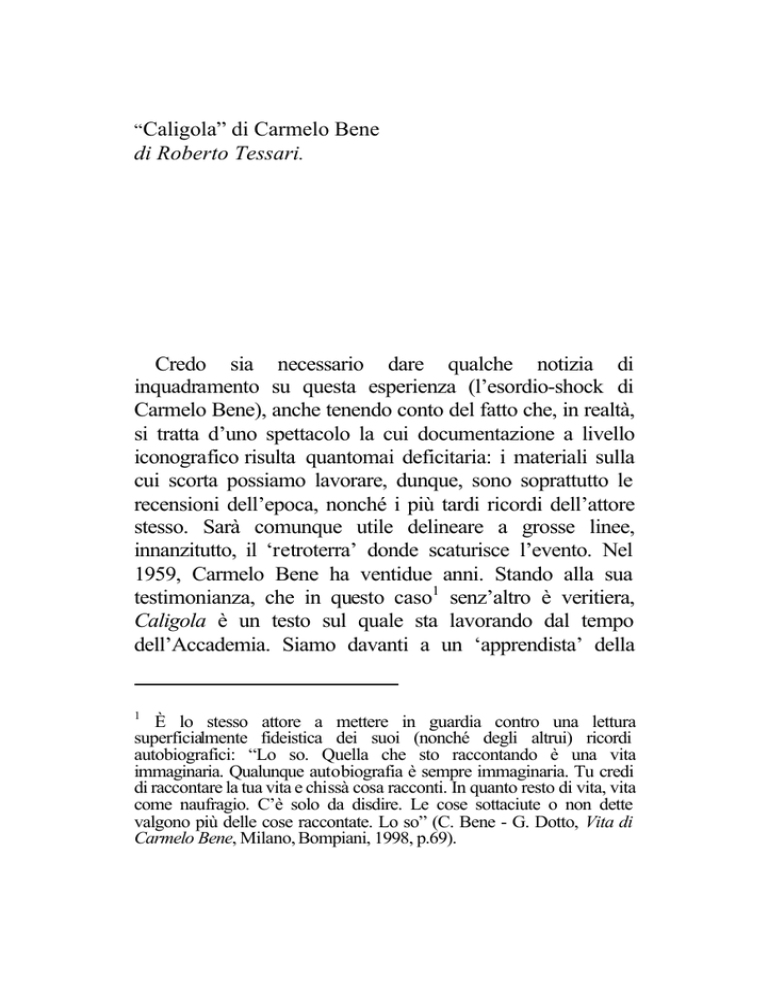 “Caligola” di Carmelo Bene
di Roberto Tessari.

Credo sia necessario dare qualche notizia di inquadramento su questa esperienza (l’esordio-shock di Carmelo Bene), anche tenendo conto del fatto che, in realtà, si tratta d’uno spettacolo la cui documentazione a livello iconografico risulta quantomai deficitaria: i materiali sulla cui scorta possiamo lavorare, dunque, sono soprattutto le recensioni dell’epoca, nonché i più tardi ricordi dell’attore stesso. Sarà comunque utile delineare a grosse linee, innanzitutto, il ‘retroterra’ donde scaturisce l’evento. Nel 1959, Carmelo Bene ha ventidue anni. Stando alla sua testimonianza, che in questo caso$^1$ senz’altro è veritiera, Caligola è un testo sul quale sta lavorando dal tempo dell’Accademia. Siamo davanti a un ‘apprendista’ della

$^1$ È lo stesso attore a mettere in guardia contro una lettura superficialmente fideistica dei suoi (nonché degli altrui) ricordi autobiografici: “Lo so. Quella che sto raccontando è una vita immaginaria. Qualunque autobiografia è sempre immaginaria. Tu credi di raccontare la tua vita e chissà cosa racconti. In quanto resto di vita, vita come naufragio. C’è solo da disdire. Le cose sottaciute o non dette valgono più delle cose raccontate. Lo so” (C. Bene - G. Dotto, Vita di Carmelo Bene, Milano, Bompiani, 1998, p.69).